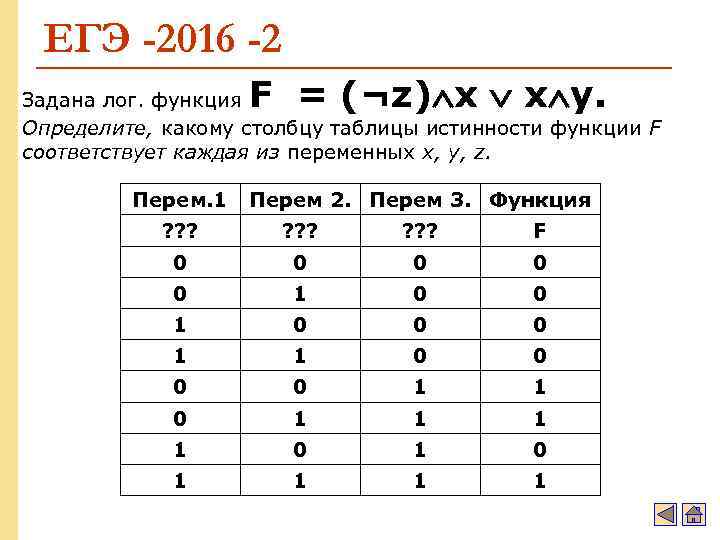 ЕГЭ -2016 -2

Задана лог. функция $F = (\neg z) \wedge x \vee x \wedge y$.

Определите, какому столбцу таблицы истинности функции F соответствует каждая из переменных x, y, z.

| Перем.1 | Перем 2. | Перем 3. | Функция |
|---|---|---|---|
| ??? | ??? | ??? | F |
| 0 | 0 | 0 | 0 |
| 0 | 1 | 0 | 0 |
| 1 | 0 | 0 | 0 |
| 1 | 1 | 0 | 0 |
| 0 | 0 | 1 | 1 |
| 0 | 1 | 1 | 1 |
| 1 | 0 | 1 | 0 |
| 1 | 1 | 1 | 1 |